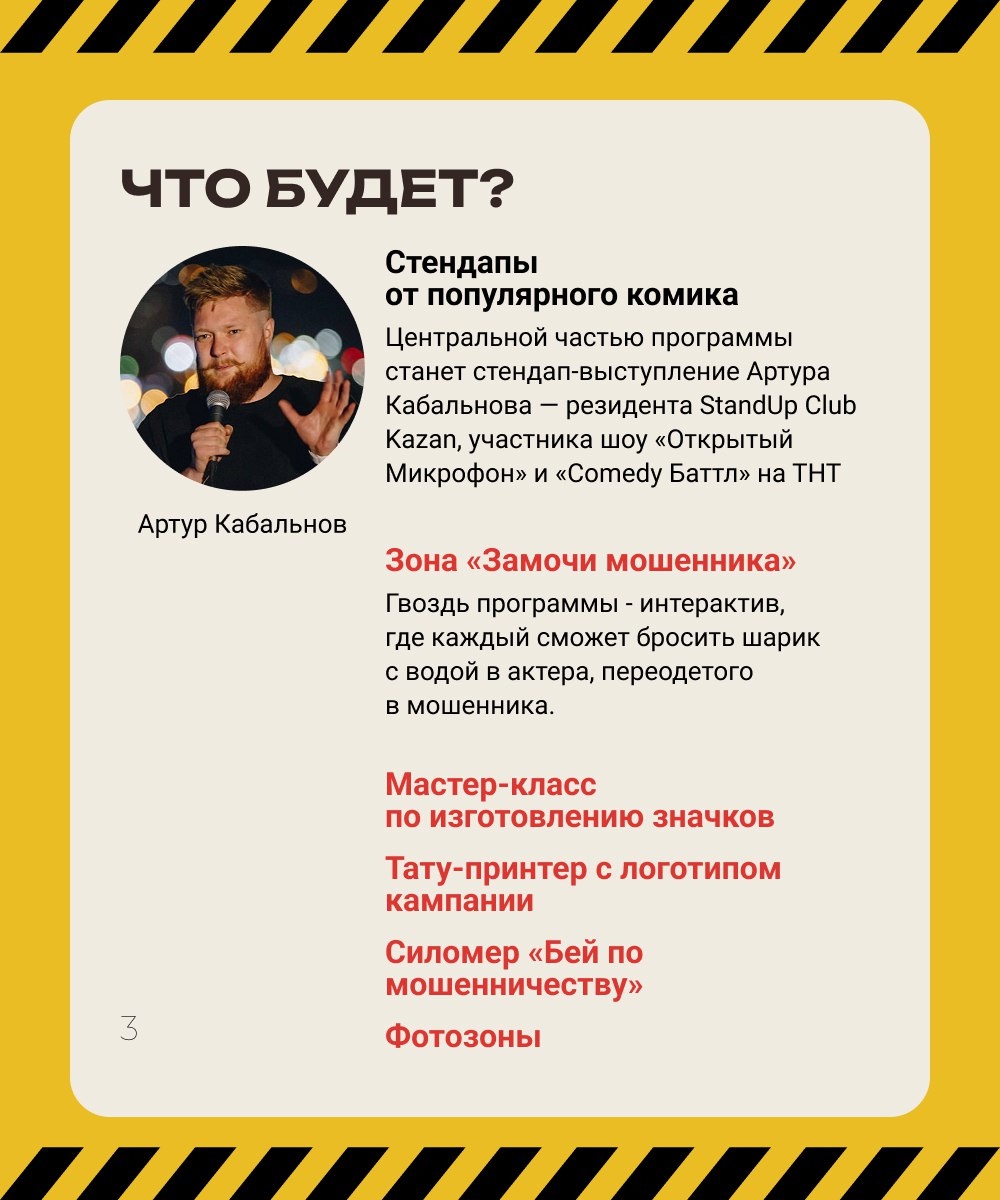 ЧТО БУДЕТ?

Артур Кабальнов

Стендапы от популярного комика

Центральной частью программы станет стендап-выступление Артура Кабальнова — резидента StandUp Club Kazan, участника шоу «Открытый Микрофон» и «Comedy Баттл» на ТНТ

Зона «Замочи мошенника»

Гвоздь программы - интерактив, где каждый сможет бросить шарик с водой в актера, переодетого в мошенника.

Мастер-класс по изготовлению значков

Тату-принтер с логотипом кампании

Силомер «Бей по мошенничеству»

Фотозоны

3